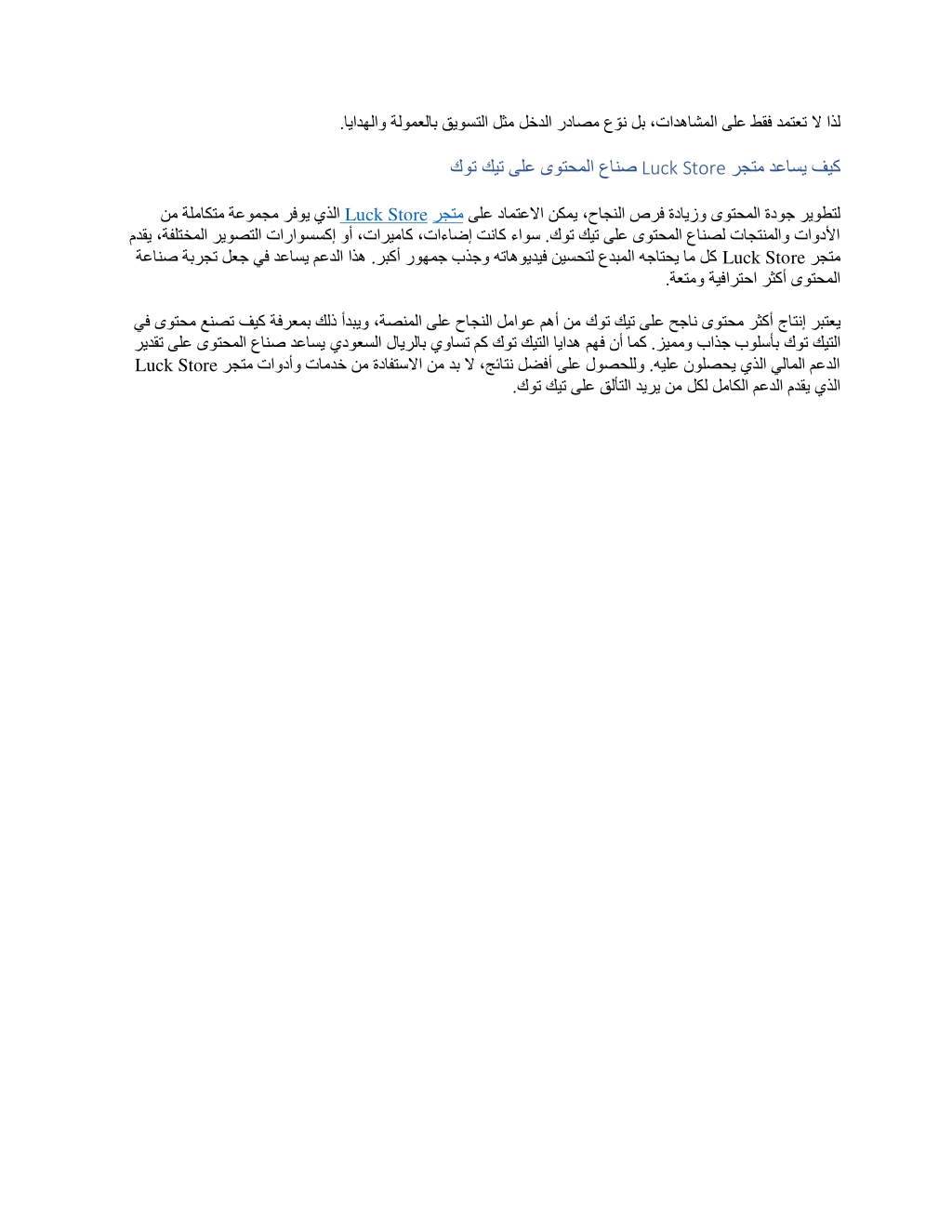 لذا لا تعتمد فقط على المشاهدات، بل نوّع مصادر الدخل مثل التسويق بالعمولة والهدايا.

كيف يساعد متجر Luck Store صناع المحتوى على تيك توك

لتطوير جودة المحتوى وزيادة فرص النجاح، يمكن الاعتماد على متجر Luck Store الذي يوفر مجموعة متكاملة من الأدوات والمنتجات لصناع المحتوى على تيك توك. سواء كانت إضاءات، كاميرات، أو إكسسوارات التصوير المختلفة، يقدم متجر Luck Store كل ما يحتاجه المبدع لتحسين فيديوهاته وجذب جمهور أكبر. هذا الدعم يساعد في جعل تجربة صناعة المحتوى أكثر احترافية ومتعة.

يعتبر إنتاج أكثر محتوى ناجح على تيك توك من أهم عوامل النجاح على المنصة، ويبدأ ذلك بمعرفة كيف تصنع محتوى في التيك توك بأسلوب جذاب ومميز. كما أن فهم هدايا التيك توك كم تساوي بالريال السعودي يساعد صناع المحتوى على تقدير الدعم المالي الذي يحصلون عليه. وللحصول على أفضل نتائج، لا بد من الاستفادة من خدمات وأدوات متجر Luck Store الذي يقدم الدعم الكامل لكل من يريد التألق على تيك توك.